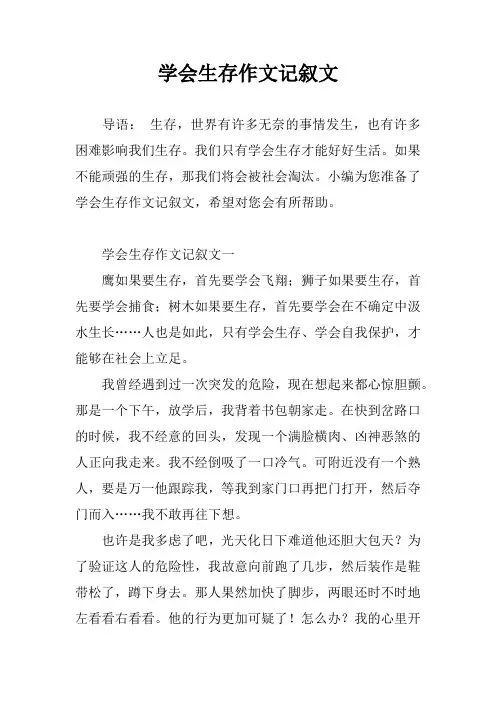 学会生存作文记叙文

导语： 生存，世界有许多无奈的事情发生，也有许多困难影响我们生存。我们只有学会生存才能好好生活。如果不能顽强的生存，那我们将会被社会淘汰。小编为您准备了学会生存作文记叙文，希望对您会有所帮助。

学会生存作文记叙文一

鹰如果要生存，首先要学会飞翔；狮子如果要生存，首先要学会捕食；树木如果要生存，首先要学会在不确定中汲水生长……人也是如此，只有学会生存、学会自我保护，才能够在社会上立足。

我曾经遇到过一次突发的危险，现在想起来都心惊胆颤。那是一个下午，放学后，我背着书包朝家走。在快到岔路口的时候，我不经意的回头，发现一个满脸横肉、凶神恶煞的人正向我走来。我不经倒吸了一口冷气。可附近没有一个熟人，要是万一他跟踪我，等我到家门口再把门打开，然后夺门而入……我不敢再往下想。

也许是我多虑了吧，光天化日下难道他还胆大包天？为了验证这人的危险性，我故意向前跑了几步，然后装作是鞋带松了，蹲下身去。那人果然加快了脚步，两眼还时不时地左看看右看看。他的行为更加可疑了！怎么办？我的心里开